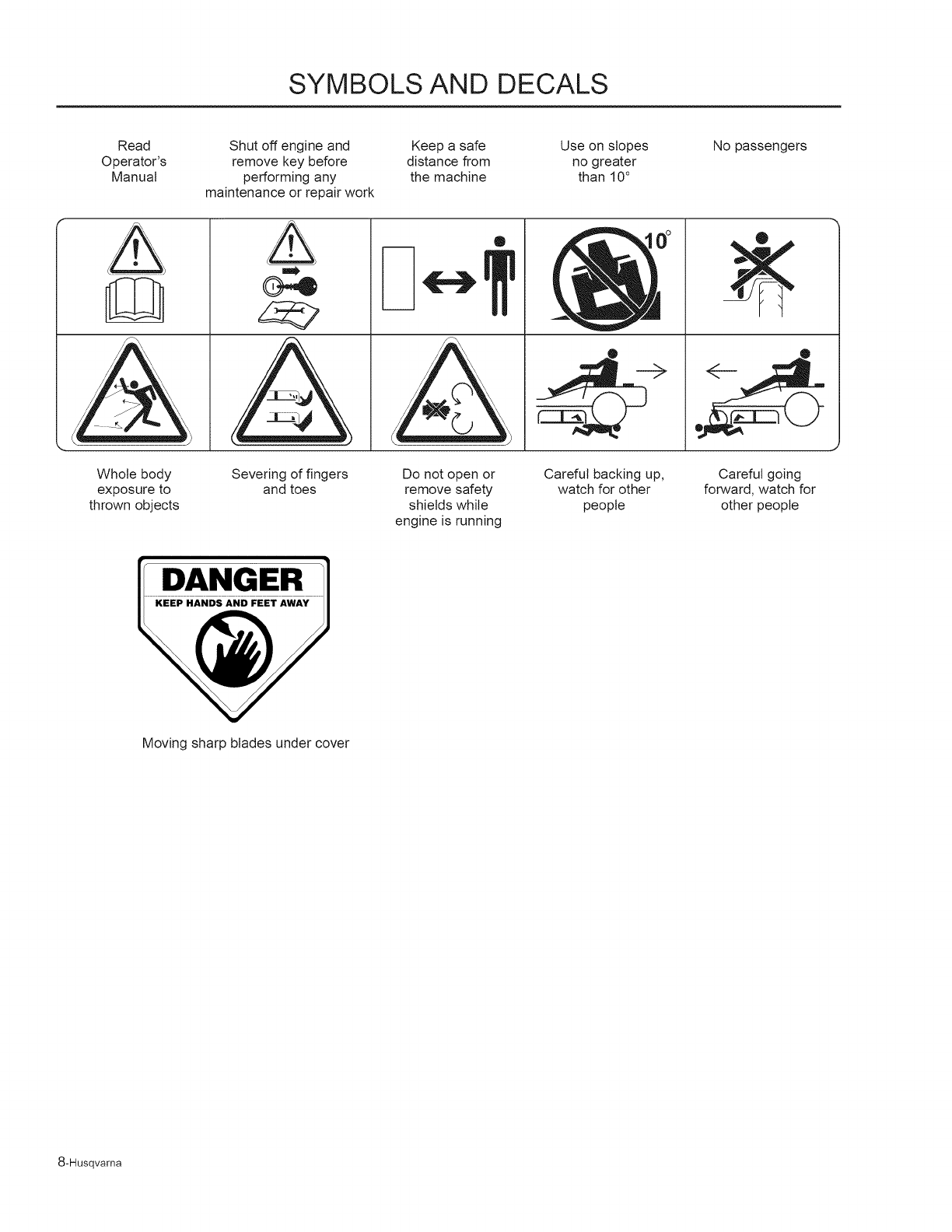 SYMBOLS AND DECALS

Read Operator's Manual

Shut off engine and remove key before performing any maintenance or repair work

Keep a safe distance from the machine

Use on slopes no greater than 10°

No passengers

10°

Whole body exposure to thrown objects

Severing of fingers and toes

Do not open or remove safety shields while engine is running

Careful backing up, watch for other people

Careful going forward, watch for other people

DANGER
KEEP HANDS AND FEET AWAY

Moving sharp blades under cover

8-Husqvarna